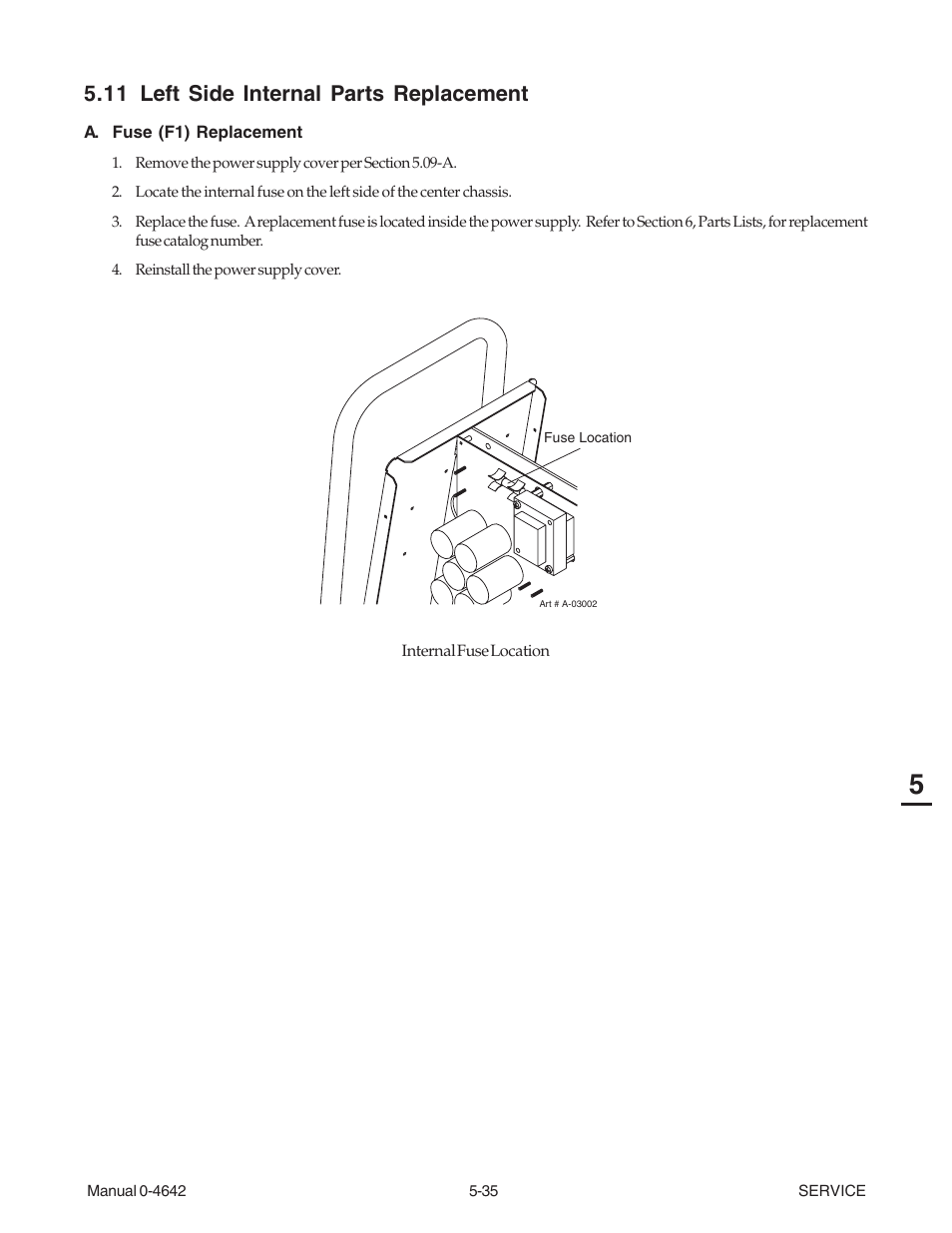 5.11 Left Side Internal Parts Replacement

A. Fuse (F1) Replacement

1. Remove the power supply cover per Section 5.09-A.

2. Locate the internal fuse on the left side of the center chassis.

3. Replace the fuse. A replacement fuse is located inside the power supply. Refer to Section 6, Parts Lists, for replacement fuse catalog number.

4. Reinstall the power supply cover.

Fuse Location

Art # A-03002

Internal Fuse Location

5

Manual 0-4642

5-35

SERVICE